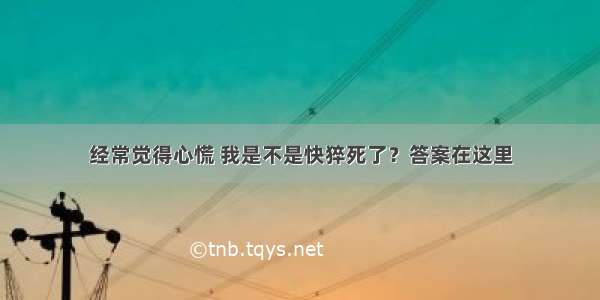 经常觉得心慌 我是不是快猝死了？答案在这里

©tnb.tqys.net